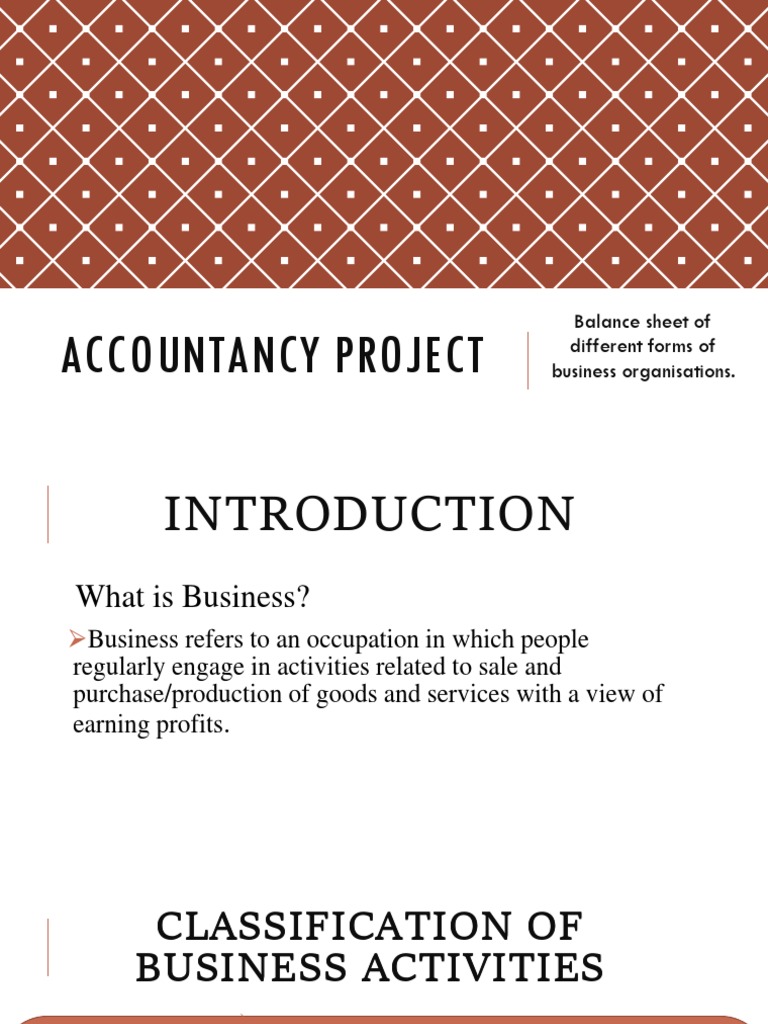 ACCOUNTANCY PROJECT

Balance sheet of different forms of business organisations.

INTRODUCTION

What is Business?

➢Business refers to an occupation in which people regularly engage in activities related to sale and purchase/production of goods and services with a view of earning profits.

CLASSIFICATION OF BUSINESS ACTIVITIES